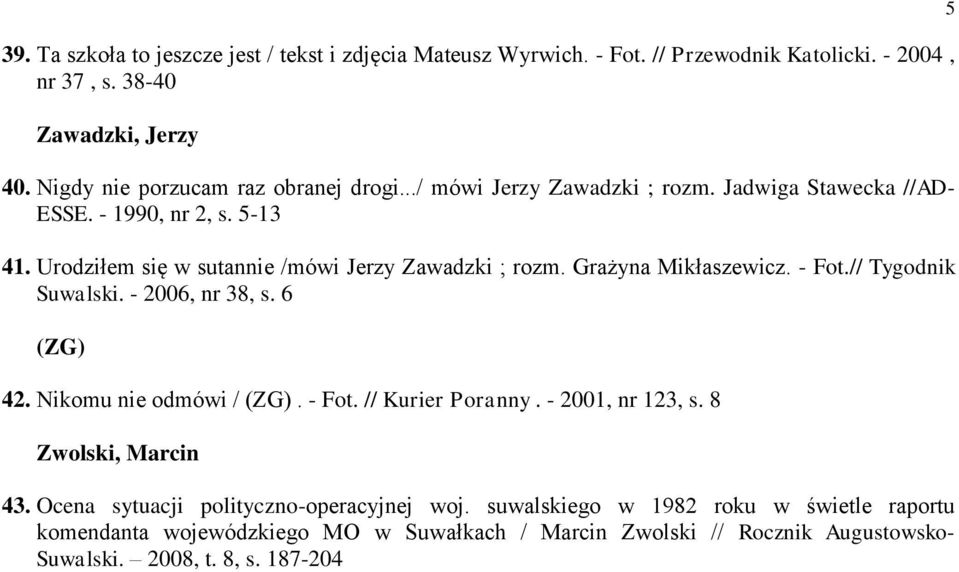 5

39. Ta szkoła to jeszcze jest / tekst i zdjęcia Mateusz Wyrwich. - Fot. // Przewodnik Katolicki. - 2004 , nr 37 , s. 38-40

Zawadzki, Jerzy

40. Nigdy nie porzucam raz obranej drogi.../ mówi Jerzy Zawadzki ; rozm. Jadwiga Stawecka //AD-ESSE. - 1990, nr 2, s. 5-13

41. Urodziłem się w sutannie /mówi Jerzy Zawadzki ; rozm. Grażyna Mikłaszewicz. - Fot.// Tygodnik Suwalski. - 2006, nr 38, s. 6

(ZG)

42. Nikomu nie odmówi / (ZG) . - Fot. // Kurier Poranny . - 2001, nr 123, s. 8

Zwolski, Marcin

43. Ocena sytuacji polityczno-operacyjnej woj. suwalskiego w 1982 roku w świetle raportu komendanta wojewódzkiego MO w Suwałkach / Marcin Zwolski // Rocznik Augustowsko-Suwalski. – 2008, t. 8, s. 187-204